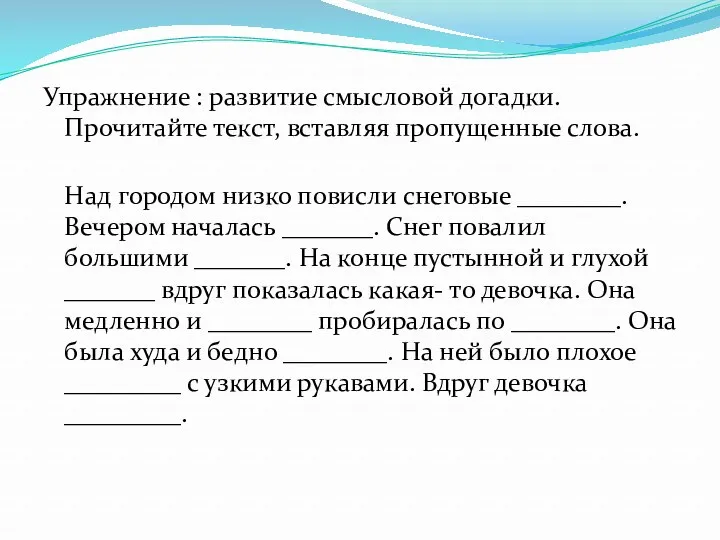 Упражнение : развитие смысловой догадки. Прочитайте текст, вставляя пропущенные слова.

Над городом низко повисли снеговые ________. Вечером началась _______. Снег повалил большими _______. На конце пустынной и глухой _______ вдруг показалась какая- то девочка. Она медленно и ________ пробиралась по ________. Она была худа и бедно ________. На ней было плохое _________ с узкими рукавами. Вдруг девочка _________.